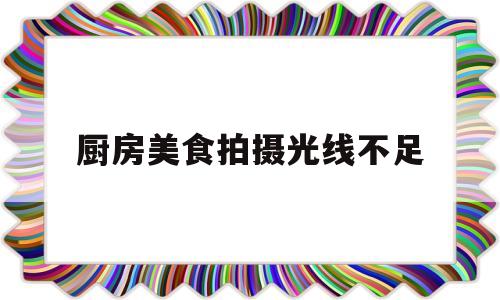 厨房美食拍摄光线不足